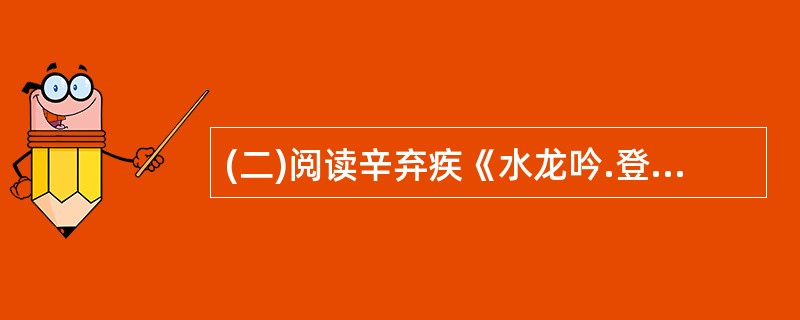 (二)阅读辛弃疾《水龙吟.登...